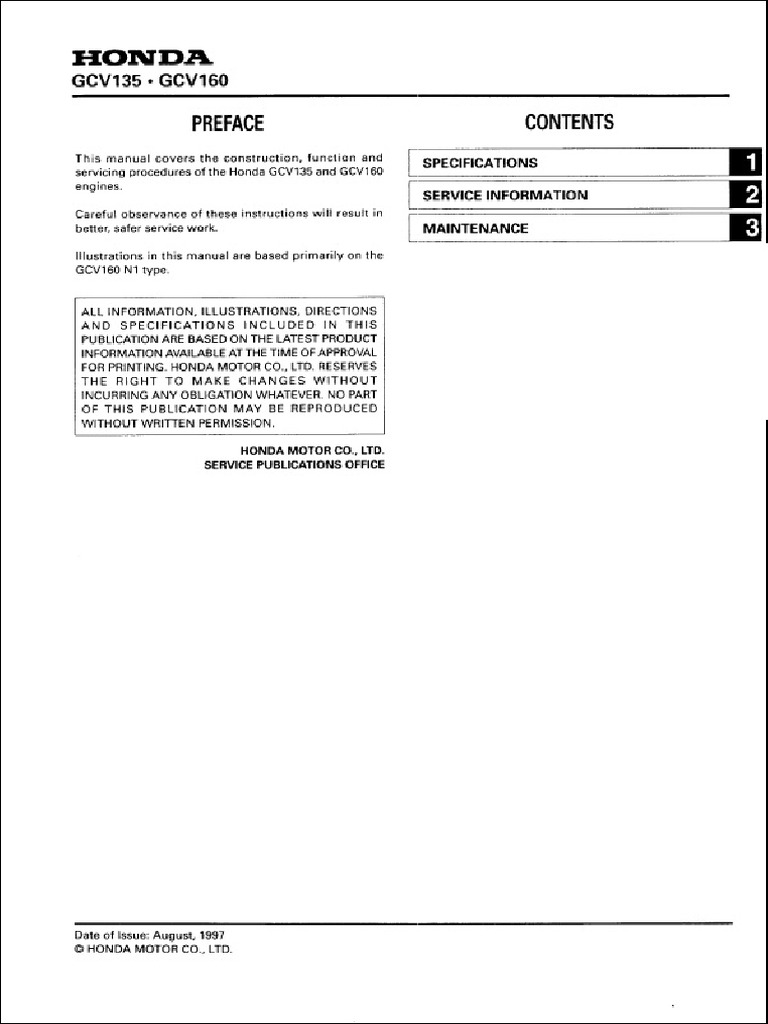 HONDA
GCV135 • GCV160

PREFACE

This manual covers the construction, function and servicing procedures of the Honda GCV135 and GCV160 engines.

Careful observance of these instructions will result in better, safer service work.

Illustrations in this manual are based primarily on the GCV160 N1 type.

ALL INFORMATION, ILLUSTRATIONS, DIRECTIONS AND SPECIFICATIONS INCLUDED IN THIS PUBLICATION ARE BASED ON THE LATEST PRODUCT INFORMATION AVAILABLE AT THE TIME OF APPROVAL FOR PRINTING. HONDA MOTOR CO., LTD. RESERVES THE RIGHT TO MAKE CHANGES WITHOUT INCURRING ANY OBLIGATION WHATEVER. NO PART OF THIS PUBLICATION MAY BE REPRODUCED WITHOUT WRITTEN PERMISSION.

HONDA MOTOR CO., LTD.
SERVICE PUBLICATIONS OFFICE

CONTENTS

| SPECIFICATIONS | 1 |
|---|---|
| SERVICE INFORMATION | 2 |
| MAINTENANCE | 3 |

Date of Issue: August, 1997
© HONDA MOTOR CO., LTD.